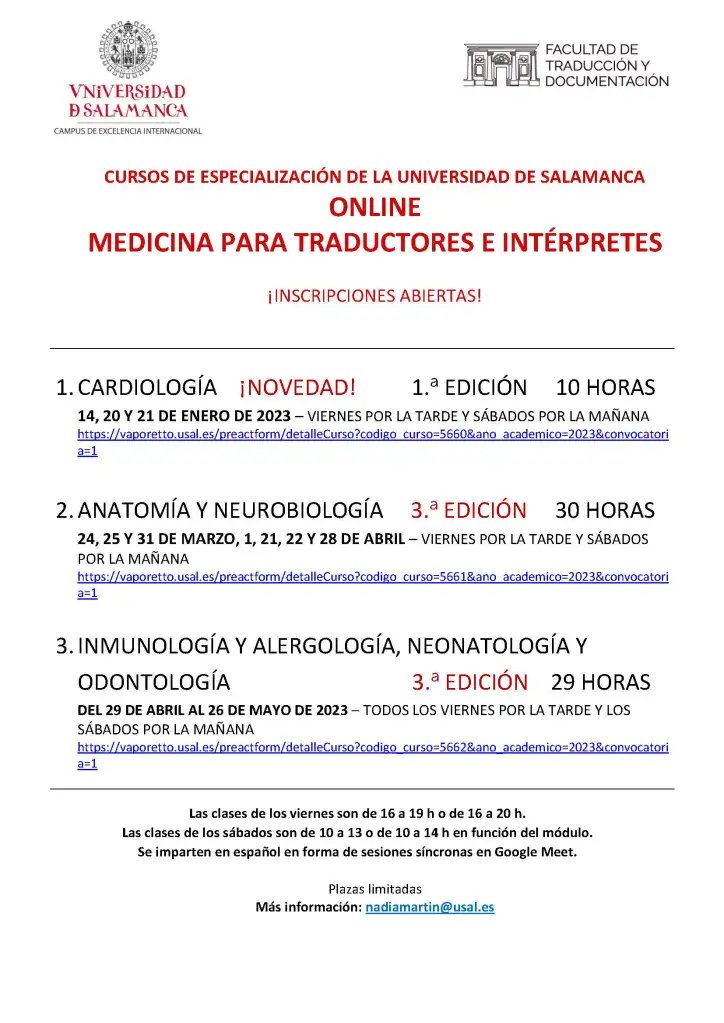 VNiVERSiDAD
D SALAMANCA
CAMPUS DE EXCELENCIA INTERNACIONAL

FACULTAD DE TRADUCCIÓN Y DOCUMENTACIÓN

CURSOS DE ESPECIALIZACIÓN DE LA UNIVERSIDAD DE SALAMANCA
ONLINE
MEDICINA PARA TRADUCTORES E INTÉRPRETES

¡INSCRIPCIONES ABIERTAS!

1. CARDIOLOGÍA ¡NOVEDAD! 1.ª EDICIÓN 10 HORAS
14, 20 Y 21 DE ENERO DE 2023 – VIERNES POR LA TARDE Y SÁBADOS POR LA MAÑANA
https://vaporetto.usal.es/preactform/detalleCurso?codigo_curso=5660&ano_academico=2023&convocatoria=1

2. ANATOMÍA Y NEUROBIOLOGÍA 3.ª EDICIÓN 30 HORAS
24, 25 Y 31 DE MARZO, 1, 21, 22 Y 28 DE ABRIL – VIERNES POR LA TARDE Y SÁBADOS POR LA MAÑANA
https://vaporetto.usal.es/preactform/detalleCurso?codigo_curso=5661&ano_academico=2023&convocatoria=1

3. INMUNOLOGÍA Y ALERGOLOGÍA, NEONATOLOGÍA Y ODONTOLOGÍA 3.ª EDICIÓN 29 HORAS
DEL 29 DE ABRIL AL 26 DE MAYO DE 2023 – TODOS LOS VIERNES POR LA TARDE Y LOS SÁBADOS POR LA MAÑANA
https://vaporetto.usal.es/preactform/detalleCurso?codigo_curso=5662&ano_academico=2023&convocatoria=1

Las clases de los viernes son de 16 a 19 h o de 16 a 20 h.
Las clases de los sábados son de 10 a 13 o de 10 a 14 h en función del módulo.
Se imparten en español en forma de sesiones síncronas en Google Meet.

Plazas limitadas
Más información: nadiamartin@usal.es